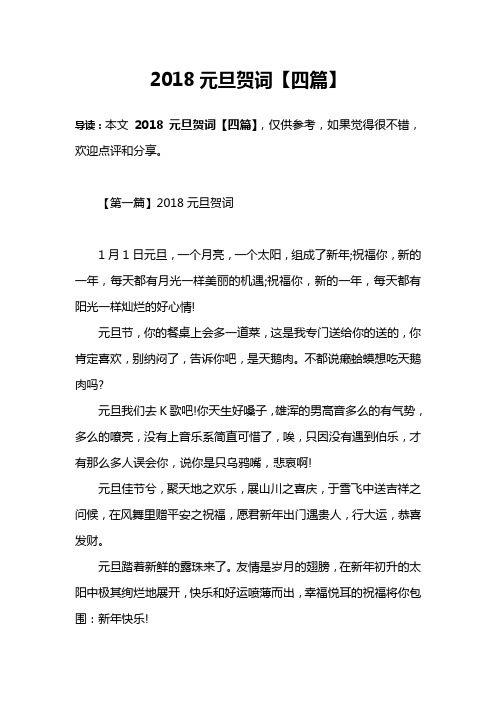 2018 元旦贺词【四篇】

导读：本文 2018 元旦贺词【四篇】，仅供参考，如果觉得很不错，欢迎点评和分享。

【第一篇】2018 元旦贺词

1 月 1 日元旦，一个月亮，一个太阳，组成了新年;祝福你，新的一年，每天都有月光一样美丽的机遇;祝福你，新的一年，每天都有阳光一样灿烂的好心情!

元旦节，你的餐桌上会多一道菜，这是我专门送给你的送的，你肯定喜欢，别纳闷了，告诉你吧，是天鹅肉。不都说癞蛤蟆想吃天鹅肉吗?

元旦我们去 K 歌吧!你天生好嗓子，雄浑的男高音多么的有气势，多么的嘹亮，没有上音乐系简直可惜了，唉，只因没有遇到伯乐，才有那么多人误会你，说你是只乌鸦嘴，悲哀啊!

元旦佳节兮，聚天地之欢乐，展山川之喜庆，于雪飞中送吉祥之问候，在风舞里赠平安之祝福，愿君新年出门遇贵人，行大运，恭喜发财。

元旦踏着新鲜的露珠来了。友情是岁月的翅膀，在新年初升的太阳中极其绚烂地展开，快乐和好运喷薄而出，幸福悦耳的祝福将你包围：新年快乐!